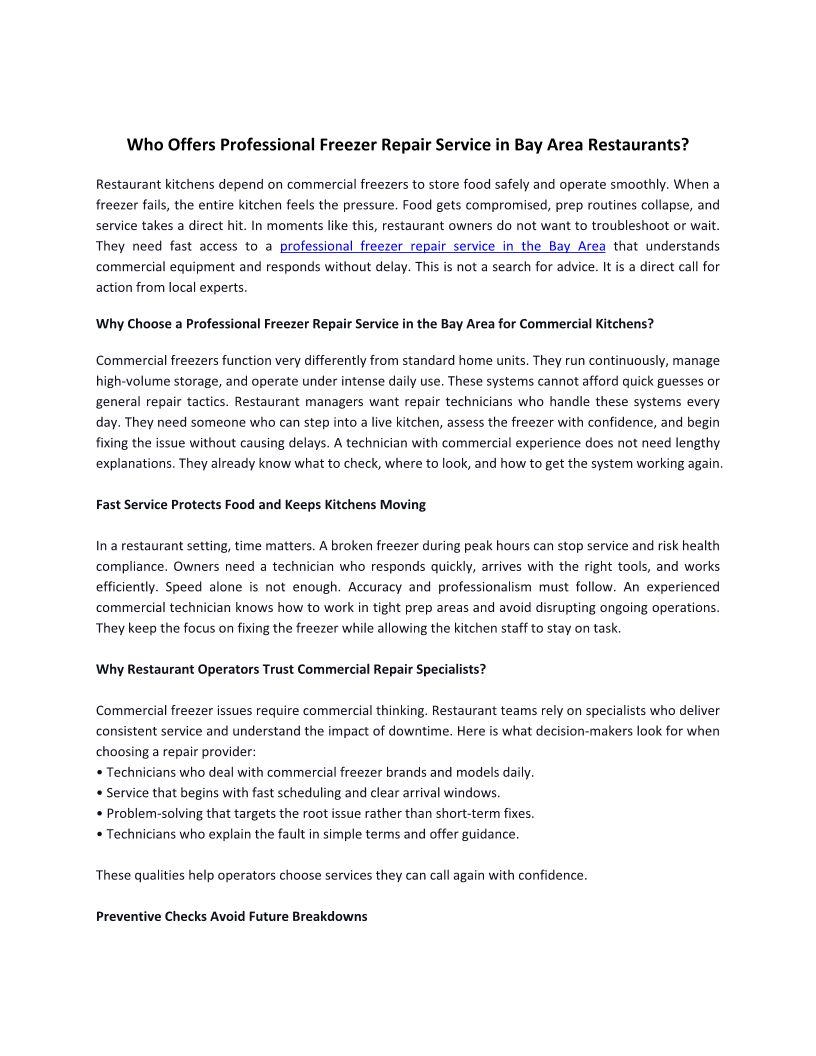 Who Offers Professional Freezer Repair Service in Bay Area Restaurants?

Restaurant kitchens depend on commercial freezers to store food safely and operate smoothly. When a freezer fails, the entire kitchen feels the pressure. Food gets compromised, prep routines collapse, and service takes a direct hit. In moments like this, restaurant owners do not want to troubleshoot or wait. They need fast access to a professional freezer repair service in the Bay Area that understands commercial equipment and responds without delay. This is not a search for advice. It is a direct call for action from local experts.

Why Choose a Professional Freezer Repair Service in the Bay Area for Commercial Kitchens?

Commercial freezers function very differently from standard home units. They run continuously, manage high-volume storage, and operate under intense daily use. These systems cannot afford quick guesses or general repair tactics. Restaurant managers want repair technicians who handle these systems every day. They need someone who can step into a live kitchen, assess the freezer with confidence, and begin fixing the issue without causing delays. A technician with commercial experience does not need lengthy explanations. They already know what to check, where to look, and how to get the system working again.

Fast Service Protects Food and Keeps Kitchens Moving

In a restaurant setting, time matters. A broken freezer during peak hours can stop service and risk health compliance. Owners need a technician who responds quickly, arrives with the right tools, and works efficiently. Speed alone is not enough. Accuracy and professionalism must follow. An experienced commercial technician knows how to work in tight prep areas and avoid disrupting ongoing operations. They keep the focus on fixing the freezer while allowing the kitchen staff to stay on task.

Why Restaurant Operators Trust Commercial Repair Specialists?

Commercial freezer issues require commercial thinking. Restaurant teams rely on specialists who deliver consistent service and understand the impact of downtime. Here is what decision-makers look for when choosing a repair provider:
• Technicians who deal with commercial freezer brands and models daily.
• Service that begins with fast scheduling and clear arrival windows.
• Problem-solving that targets the root issue rather than short-term fixes.
• Technicians who explain the fault in simple terms and offer guidance.

These qualities help operators choose services they can call again with confidence.

Preventive Checks Avoid Future Breakdowns